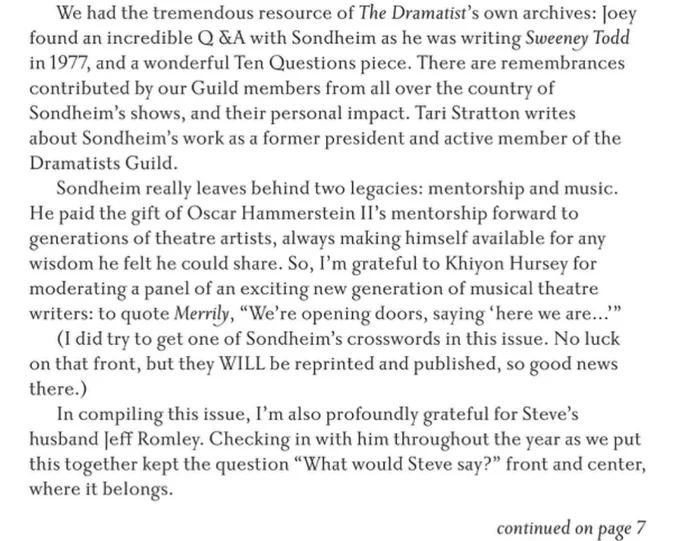 We had the tremendous resource of The Dramatist's own archives: Joey found an incredible Q &A with Sondheim as he was writing Sweeney Todd in 1977, and a wonderful Ten Questions piece. There are remembrances contributed by our Guild members from all over the country of Sondheim's shows, and their personal impact. Tari Stratton writes about Sondheim's work as a former president and active member of the Dramatists Guild.

Sondheim really leaves behind two legacies: mentorship and music. He paid the gift of Oscar Hammerstein II's mentorship forward to generations of theatre artists, always making himself available for any wisdom he felt he could share. So, I'm grateful to Khiyon Hursey for moderating a panel of an exciting new generation of musical theatre writers: to quote Merrily, "We're opening doors, saying 'here we are...'"

(I did try to get one of Sondheim's crosswords in this issue. No luck on that front, but they WILL be reprinted and published, so good news there.)

In compiling this issue, I'm also profoundly grateful for Steve's husband Jeff Romley. Checking in with him throughout the year as we put this together kept the question "What would Steve say?" front and center, where it belongs.

continued on page 7